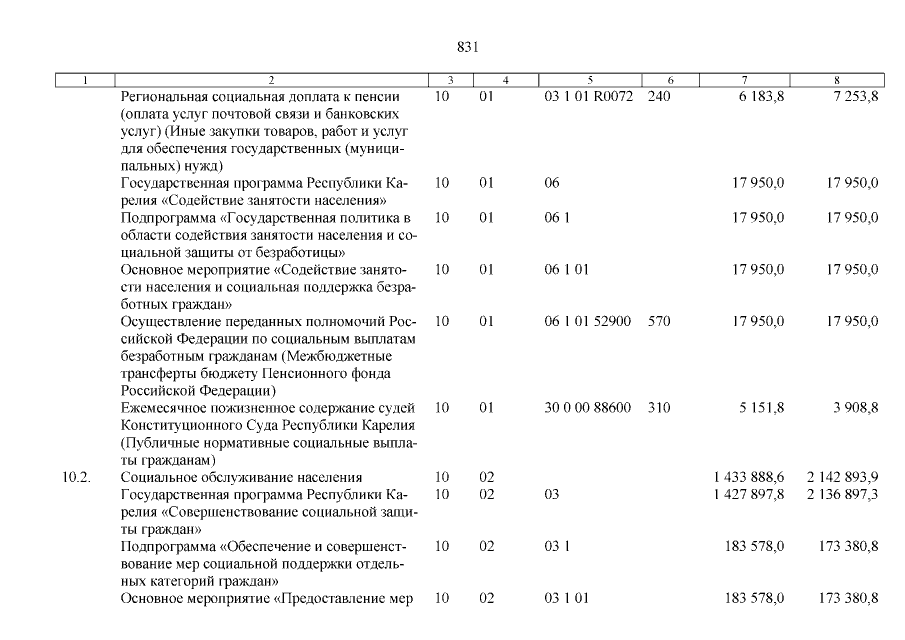 831

| 1 | 2 | 3 | 4 | 5 | 6 | 7 | 8 |
|---|---|---|---|---|---|---|---|
|  | Региональная социальная доплата к пенсии (оплата услуг почтовой связи и банковских услуг) (Иные закупки товаров, работ и услуг для обеспечения государственных (муниципальных) нужд) | 10 | 01 | 03 1 01 R0072 | 240 | 6 183,8 | 7 253,8 |
|  | Государственная программа Республики Карелия «Содействие занятости населения» | 10 | 01 | 06 |  | 17 950,0 | 17 950,0 |
|  | Подпрограмма «Государственная политика в области содействия занятости населения и социальной защиты от безработицы» | 10 | 01 | 06 1 |  | 17 950,0 | 17 950,0 |
|  | Основное мероприятие «Содействие занятости населения и социальная поддержка безработных граждан» | 10 | 01 | 06 1 01 |  | 17 950,0 | 17 950,0 |
|  | Осуществление переданных полномочий Российской Федерации по социальным выплатам безработным гражданам (Межбюджетные трансферты бюджету Пенсионного фонда Российской Федерации) | 10 | 01 | 06 1 01 52900 | 570 | 17 950,0 | 17 950,0 |
|  | Ежемесячное пожизненное содержание судей Конституционного Суда Республики Карелия (Публичные нормативные социальные выплаты гражданам) | 10 | 01 | 30 0 00 88600 | 310 | 5 151,8 | 3 908,8 |
| 10.2. | Социальное обслуживание населения | 10 | 02 |  |  | 1 433 888,6 | 2 142 893,9 |
|  | Государственная программа Республики Карелия «Совершенствование социальной защиты граждан» | 10 | 02 | 03 |  | 1 427 897,8 | 2 136 897,3 |
|  | Подпрограмма «Обеспечение и совершенствование мер социальной поддержки отдельных категорий граждан» | 10 | 02 | 03 1 |  | 183 578,0 | 173 380,8 |
|  | Основное мероприятие «Предоставление мер | 10 | 02 | 03 1 01 |  | 183 578,0 | 173 380,8 |